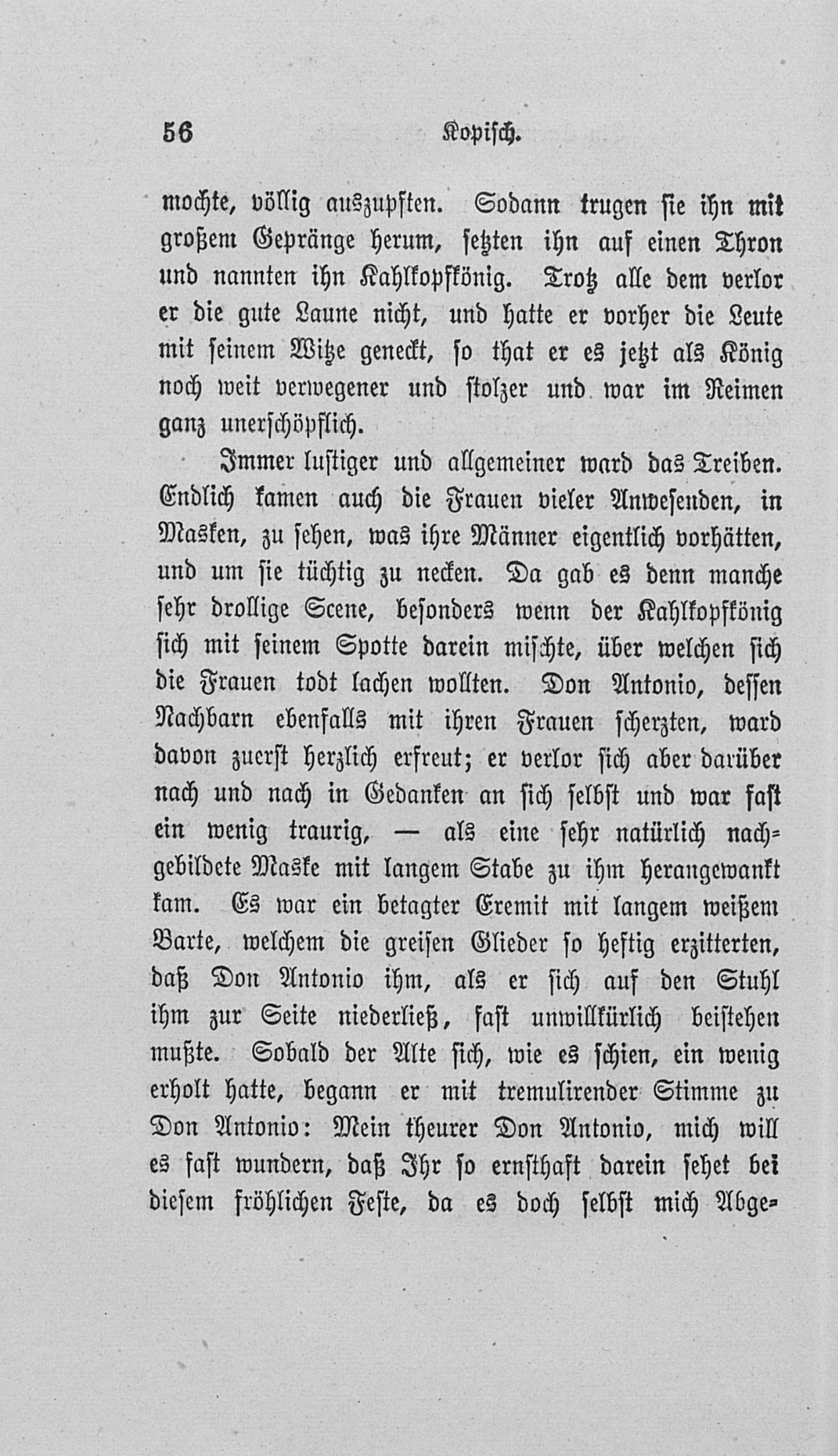 56 Kopisch.

mochte, völlig auszupften. Sodann trugen sie ihn mit großem Gepränge herum, setzten ihn auf einen Thron und nannten ihn Kahlkopfkönig. Trotz alle dem verlor er die gute Laune nicht, und hatte er vorher die Leute mit seinem Witze geneckt, so that er es jetzt als König noch weit verwegener und stolzer und war im Reimen ganz unerschöpflich.

Immer lustiger und allgemeiner ward das Treiben. Endlich kamen auch die Frauen vieler Anwesenden, in Masken, zu sehen, was ihre Männer eigentlich vorhätten, und um sie tüchtig zu necken. Da gab es denn manche sehr drollige Scene, besonders wenn der Kahlkopfkönig sich mit seinem Spotte darein mischte, über welchen sich die Frauen todt lachen wollten. Don Antonio, dessen Nachbarn ebenfalls mit ihren Frauen scherzten, ward davon zuerst herzlich erfreut; er verlor sich aber darüber nach und nach in Gedanken an sich selbst und war fast ein wenig traurig, — als eine sehr natürlich nachgebildete Maske mit langem Stabe zu ihm herangewankt kam. Es war ein betagter Eremit mit langem weißem Barte, welchem die greisen Glieder so heftig erzitterten, daß Don Antonio ihm, als er sich auf den Stuhl ihm zur Seite niederließ, fast unwillkürlich beistehen mußte. Sobald der Alte sich, wie es schien, ein wenig erholt hatte, begann er mit tremulirender Stimme zu Don Antonio: Mein theurer Don Antonio, mich will es fast wundern, daß Ihr so ernsthaft darein sehet bei diesem fröhlichen Feste, da es doch selbst mich Abge-